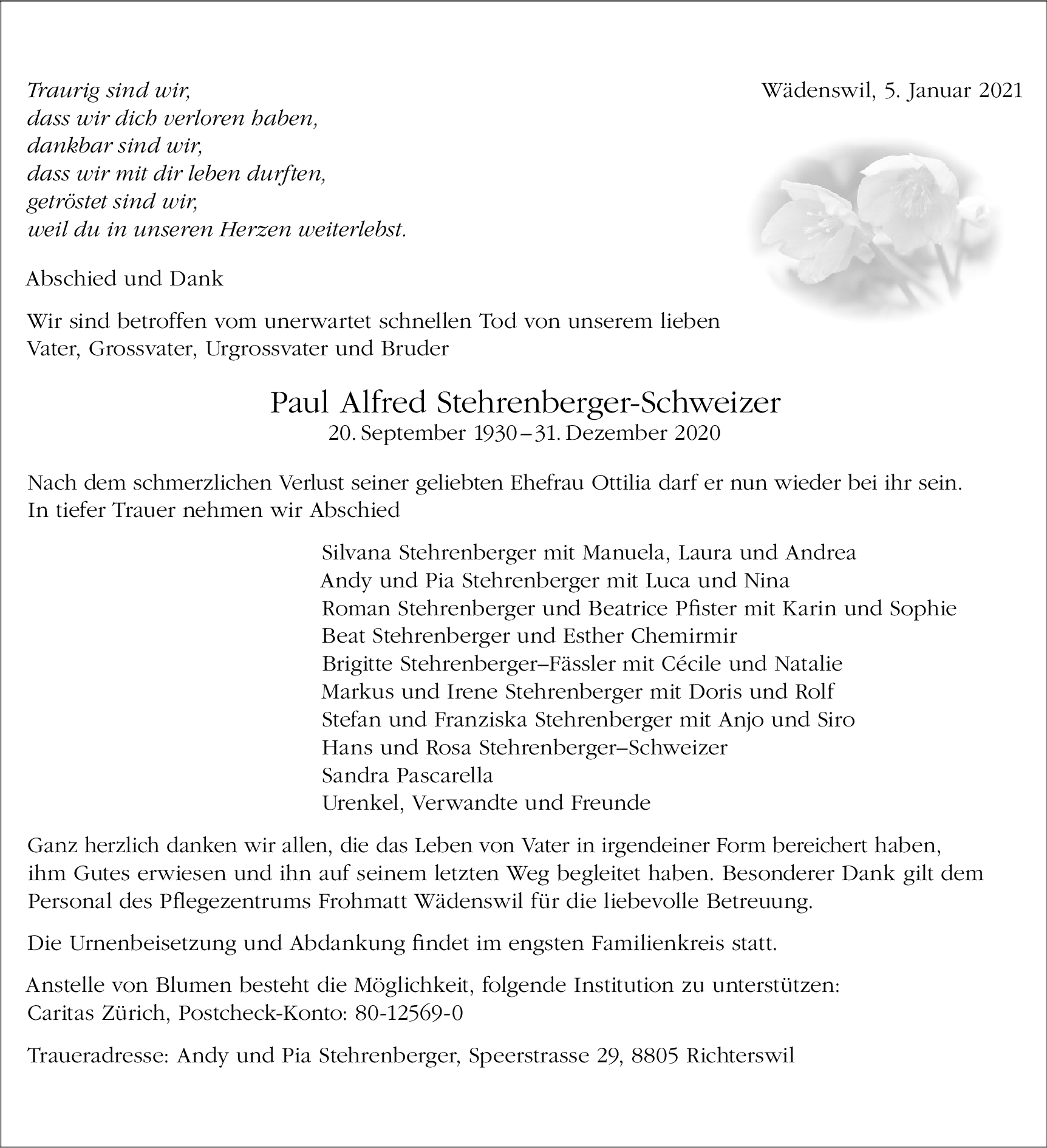 Traurig sind wir,
dass wir dich verloren haben,
dankbar sind wir,
dass wir mit dir leben durften,
getröstet sind wir,
weil du in unseren Herzen weiterlebst.

Wädenswil, 5. Januar 2021

Abschied und Dank

Wir sind betroffen vom unerwartet schnellen Tod von unserem lieben Vater, Grossvater, Urgrossvater und Bruder

Paul Alfred Stehrenberger-Schweizer
20. September 1930 – 31. Dezember 2020

Nach dem schmerzlichen Verlust seiner geliebten Ehefrau Ottilia darf er nun wieder bei ihr sein.
In tiefer Trauer nehmen wir Abschied

Silvana Stehrenberger mit Manuela, Laura und Andrea
Andy und Pia Stehrenberger mit Luca und Nina
Roman Stehrenberger und Beatrice Pfister mit Karin und Sophie
Beat Stehrenberger und Esther Chemirmir
Brigitte Stehrenberger–Fässler mit Cécile und Natalie
Markus und Irene Stehrenberger mit Doris und Rolf
Stefan und Franziska Stehrenberger mit Anjo und Siro
Hans und Rosa Stehrenberger–Schweizer
Sandra Pascarella
Urenkel, Verwandte und Freunde

Ganz herzlich danken wir allen, die das Leben von Vater in irgendeiner Form bereichert haben, ihm Gutes erwiesen und ihn auf seinem letzten Weg begleitet haben. Besonderer Dank gilt dem Personal des Pflegezentrums Frohmatt Wädenswil für die liebevolle Betreuung.

Die Urnenbeisetzung und Abdankung findet im engsten Familienkreis statt.

Anstelle von Blumen besteht die Möglichkeit, folgende Institution zu unterstützen:
Caritas Zürich, Postcheck-Konto: 80-12569-0

Traueradresse: Andy und Pia Stehrenberger, Speerstrasse 29, 8805 Richterswil